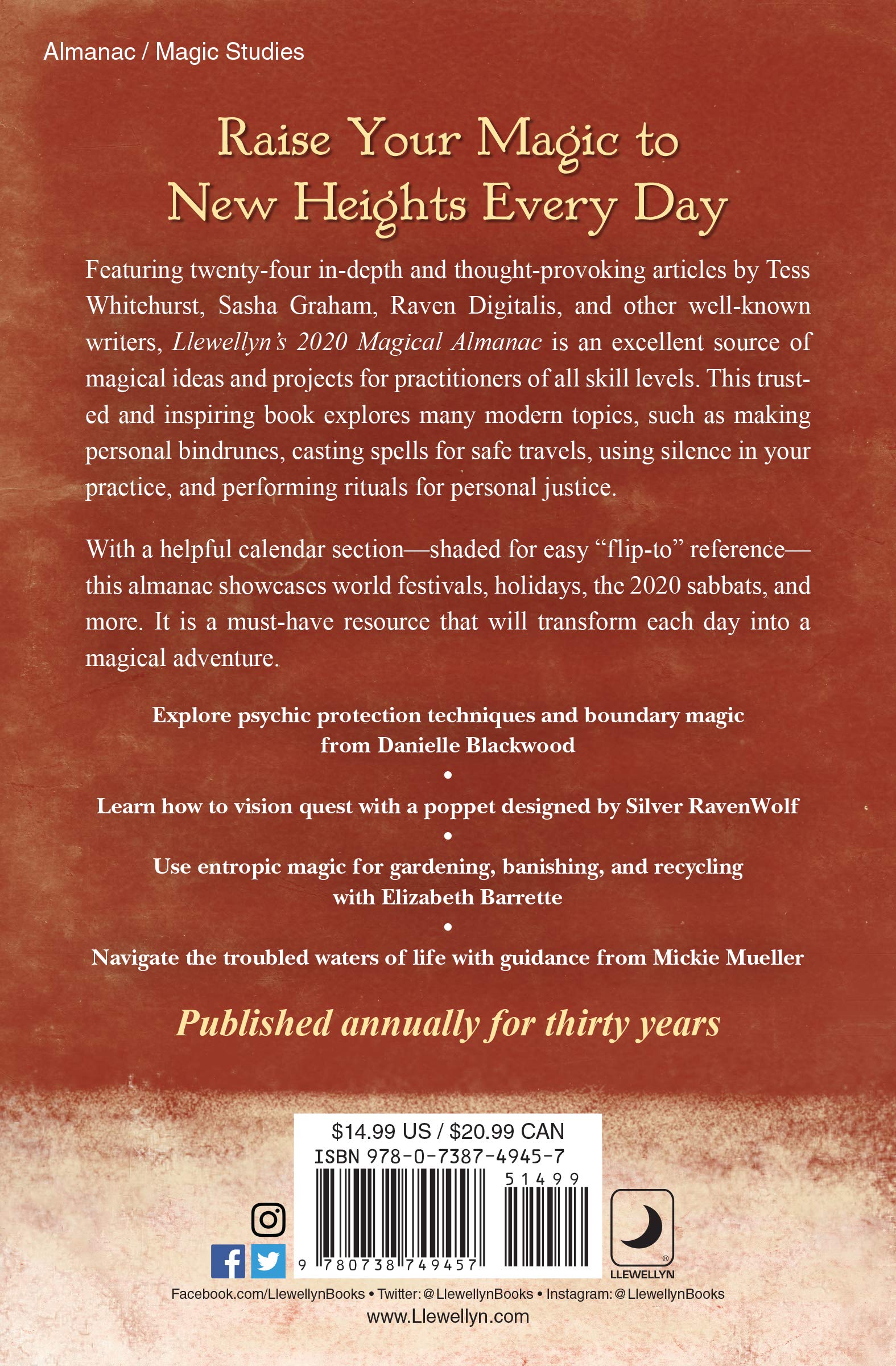 Almanac / Magic Studies

Raise Your Magic to New Heights Every Day

Featuring twenty-four in-depth and thought-provoking articles by Tess Whitehurst, Sasha Graham, Raven Digitalis, and other well-known writers, Llewellyn's 2020 Magical Almanac is an excellent source of magical ideas and projects for practitioners of all skill levels. This trusted and inspiring book explores many modern topics, such as making personal bindrunes, casting spells for safe travels, using silence in your practice, and performing rituals for personal justice.

With a helpful calendar section—shaded for easy "flip-to" reference—this almanac showcases world festivals, holidays, the 2020 sabbats, and more. It is a must-have resource that will transform each day into a magical adventure.

Explore psychic protection techniques and boundary magic from Danielle Blackwood

•

Learn how to vision quest with a poppet designed by Silver RavenWolf

•

Use entropic magic for gardening, banishing, and recycling with Elizabeth Barrette

•

Navigate the troubled waters of life with guidance from Mickie Mueller

Published annually for thirty years

$14.99 US / $20.99 CAN
ISBN 978-0-7387-4945-7
51499
9 780738 749457

LLEWELLYN

Facebook.com/LlewellynBooks • Twitter: @LlewellynBooks • Instagram: @LlewellynBooks
www.Llewellyn.com